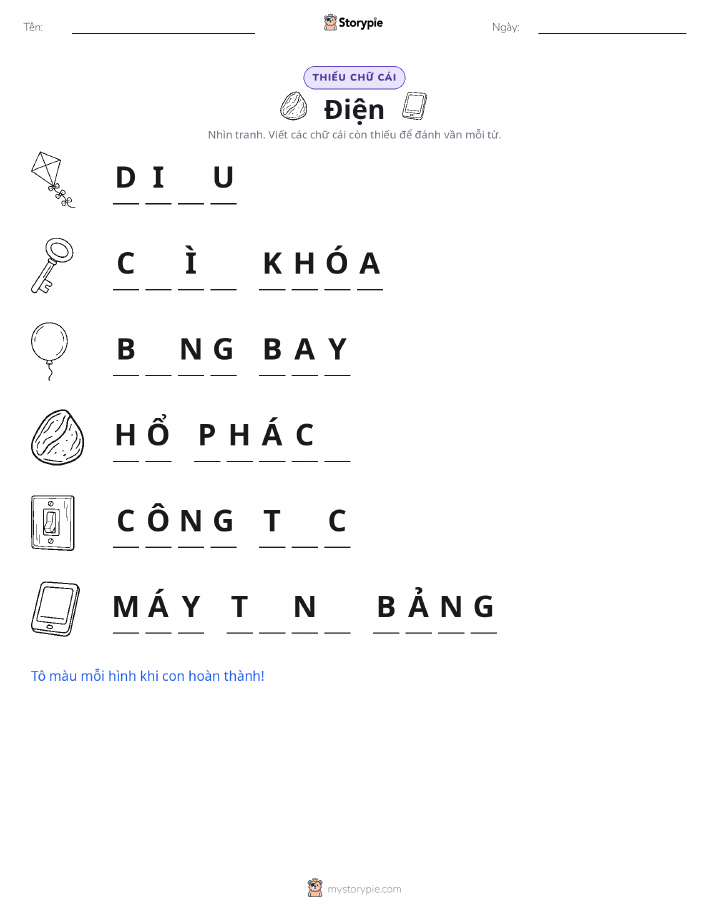 Tên: ____ Storypie Ngày: ____

THIẾU CHỮ CÁI

Điện

Nhìn tranh. Viết các chữ cái còn thiếu để đánh vần mỗi từ.

D I ____ U

C ____ Ì ____ K H Ó A

B ____ N G B A Y

H Ổ P H Á C ____

C Ô N G T ____ C

M Á Y T ____ N ____ B Ả N G

Tô màu mỗi hình khi con hoàn thành!

mystorypie.com